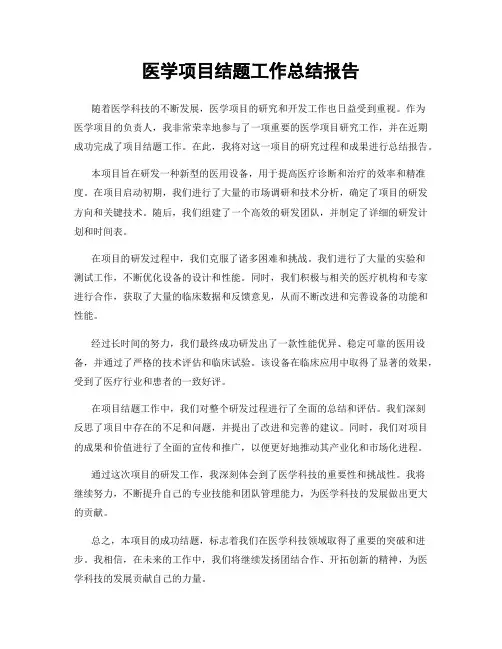 医学项目结题工作总结报告

随着医学科技的不断发展，医学项目的研究和开发工作也日益受到重视。作为医学项目的负责人，我非常荣幸地参与了一项重要的医学项目研究工作，并在近期成功完成了项目结题工作。在此，我将对这一项目的研究过程和成果进行总结报告。

本项目旨在研发一种新型的医用设备，用于提高医疗诊断和治疗的效率和精准度。在项目启动初期，我们进行了大量的市场调研和技术分析，确定了项目的研发方向和关键技术。随后，我们组建了一个高效的研发团队，并制定了详细的研发计划和时间表。

在项目的研发过程中，我们克服了诸多困难和挑战。我们进行了大量的实验和测试工作，不断优化设备的设计和性能。同时，我们积极与相关的医疗机构和专家进行合作，获取了大量的临床数据和反馈意见，从而不断改进和完善设备的功能和性能。

经过长时间的努力，我们最终成功研发出了一款性能优异、稳定可靠的医用设备，并通过了严格的技术评估和临床试验。该设备在临床应用中取得了显著的效果，受到了医疗行业和患者的一致好评。

在项目结题工作中，我们对整个研发过程进行了全面的总结和评估。我们深刻反思了项目中存在的不足和问题，并提出了改进和完善的建议。同时，我们对项目的成果和价值进行了全面的宣传和推广，以便更好地推动其产业化和市场化进程。

通过这次项目的研发工作，我深刻体会到了医学科技的重要性和挑战性。我将继续努力，不断提升自己的专业技能和团队管理能力，为医学科技的发展做出更大的贡献。

总之，本项目的成功结题，标志着我们在医学科技领域取得了重要的突破和进步。我相信，在未来的工作中，我们将继续发扬团结合作、开拓创新的精神，为医学科技的发展贡献自己的力量。